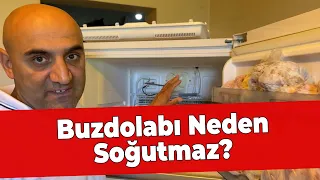 Buzdolabı Neden Soğutmaz?